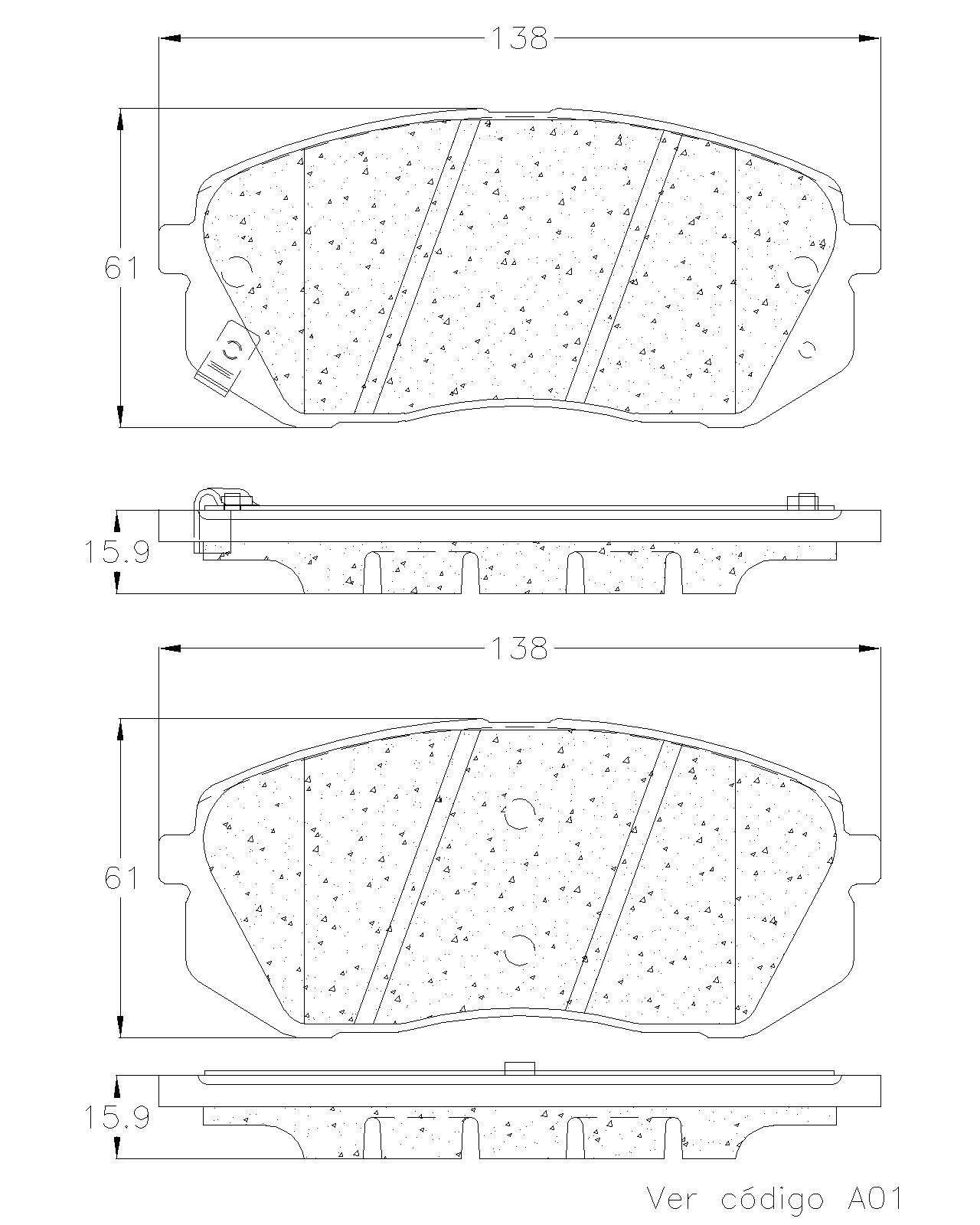 138

61

15.9

138

61

15.9

Ver código A01